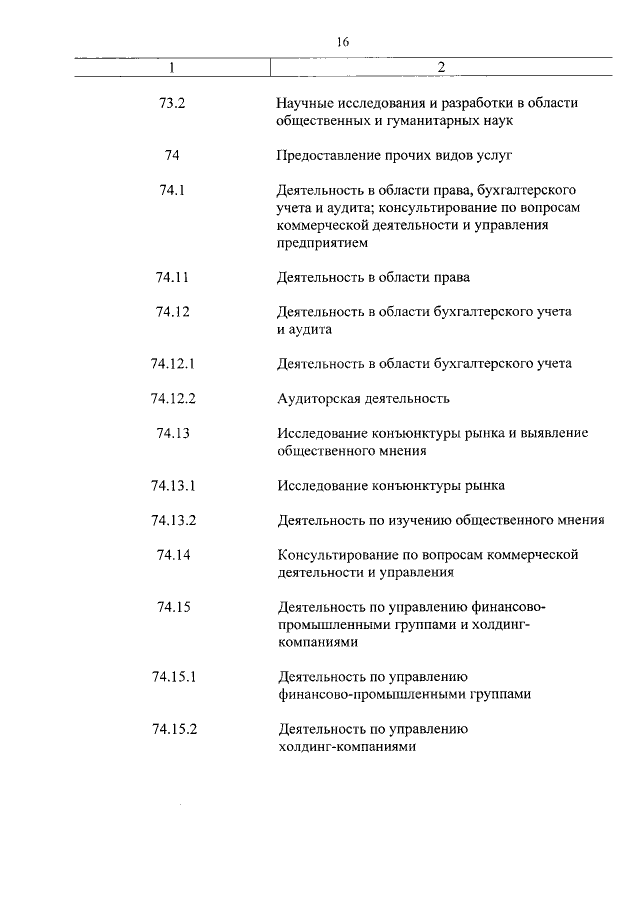 16

| 1 | 2 |
|---|---|
| 73.2 | Научные исследования и разработки в области общественных и гуманитарных наук |
| 74 | Предоставление прочих видов услуг |
| 74.1 | Деятельность в области права, бухгалтерского учета и аудита; консультирование по вопросам коммерческой деятельности и управления предприятием |
| 74.11 | Деятельность в области права |
| 74.12 | Деятельность в области бухгалтерского учета и аудита |
| 74.12.1 | Деятельность в области бухгалтерского учета |
| 74.12.2 | Аудиторская деятельность |
| 74.13 | Исследование конъюнктуры рынка и выявление общественного мнения |
| 74.13.1 | Исследование конъюнктуры рынка |
| 74.13.2 | Деятельность по изучению общественного мнения |
| 74.14 | Консультирование по вопросам коммерческой деятельности и управления |
| 74.15 | Деятельность по управлению финансово-промышленными группами и холдинг-компаниями |
| 74.15.1 | Деятельность по управлению финансово-промышленными группами |
| 74.15.2 | Деятельность по управлению холдинг-компаниями |